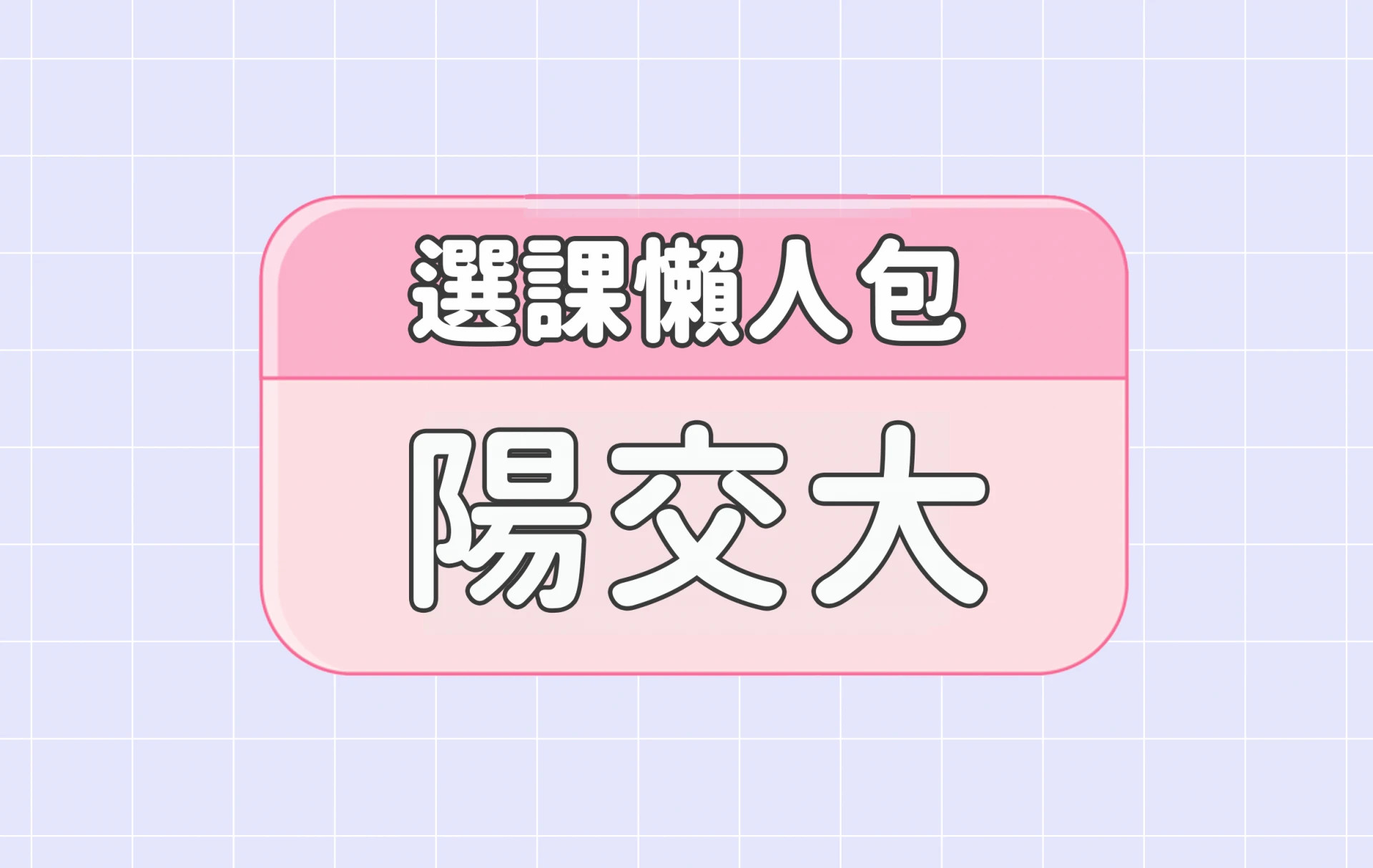 選課懶人包

陽交大